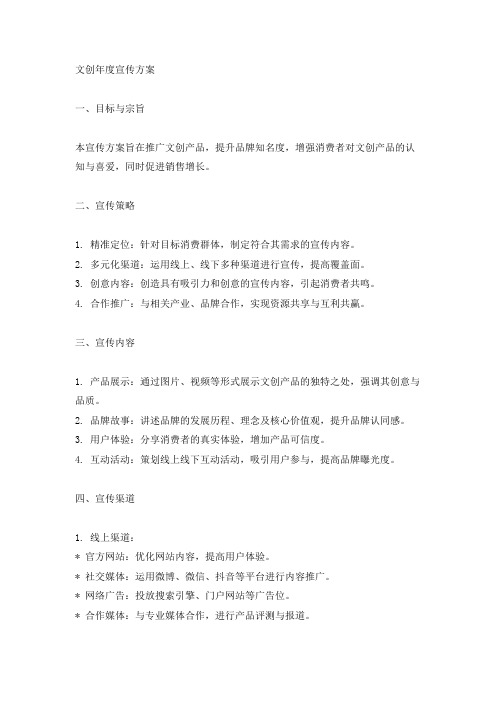 文创年度宣传方案

一、目标与宗旨

本宣传方案旨在推广文创产品，提升品牌知名度，增强消费者对文创产品的认知与喜爱，同时促进销售增长。

二、宣传策略

1. 精准定位：针对目标消费群体，制定符合其需求的宣传内容。
2. 多元化渠道：运用线上、线下多种渠道进行宣传，提高覆盖面。
3. 创意内容：创造具有吸引力和创意的宣传内容，引起消费者共鸣。
4. 合作推广：与相关产业、品牌合作，实现资源共享与互利共赢。

三、宣传内容

1. 产品展示：通过图片、视频等形式展示文创产品的独特之处，强调其创意与品质。
2. 品牌故事：讲述品牌的发展历程、理念及核心价值观，提升品牌认同感。
3. 用户体验：分享消费者的真实体验，增加产品可信度。
4. 互动活动：策划线上线下互动活动，吸引用户参与，提高品牌曝光度。

四、宣传渠道

1. 线上渠道：
* 官方网站：优化网站内容，提高用户体验。
* 社交媒体：运用微博、微信、抖音等平台进行内容推广。
* 网络广告：投放搜索引擎、门户网站等广告位。
* 合作媒体：与专业媒体合作，进行产品评测与报道。